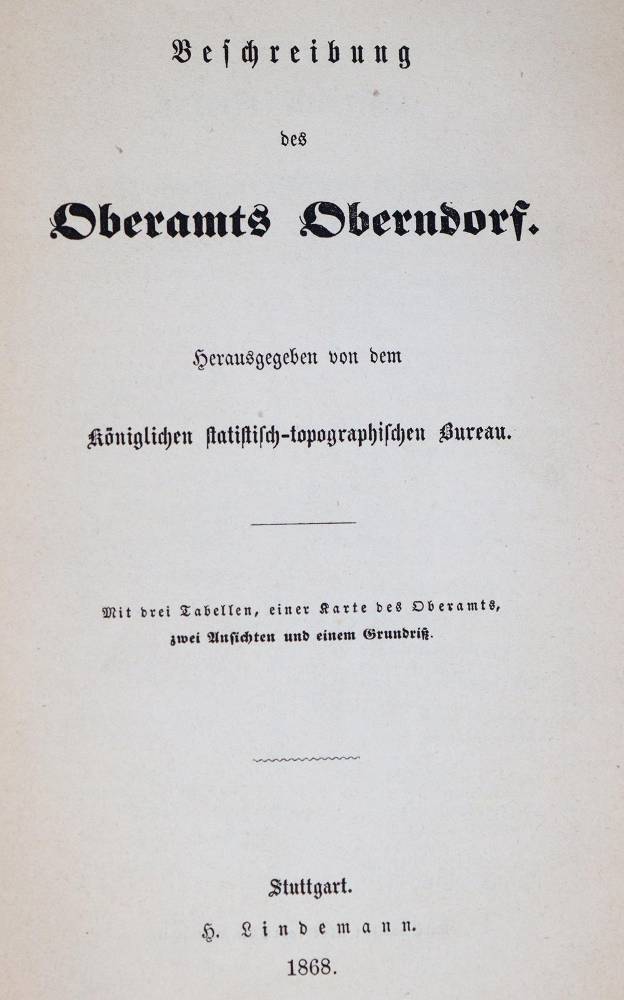 Beschreibung

des

Oberamts Oberndorf.

Herausgegeben von dem

Königlichen statistisch-topographischen Bureau.

Mit drei Tabellen, einer Karte des Oberamts, zwei Ansichten und einem Grundriß.

Stuttgart.

H. Lindemann.

1868.